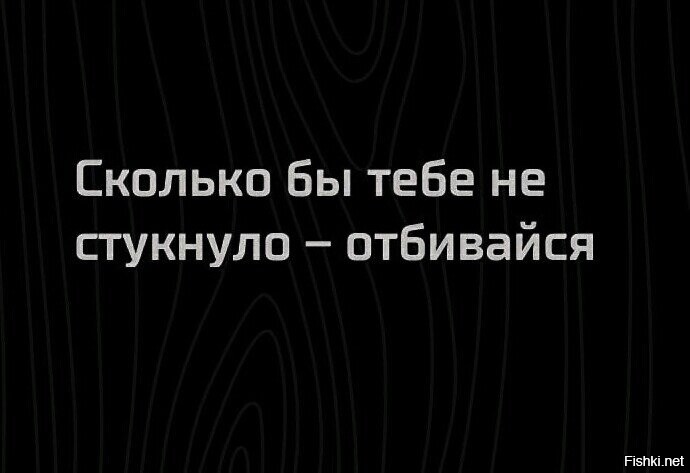 Сколько бы тебе не стукнуло – отбивайся

Fishki.net